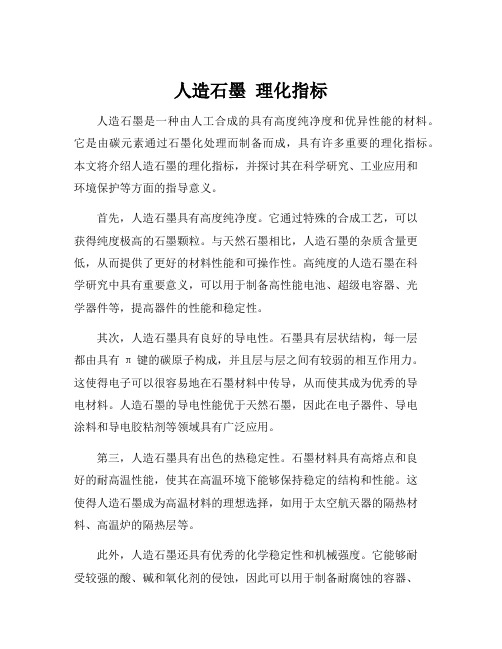 人造石墨 理化指标

人造石墨是一种由人工合成的具有高度纯净度和优异性能的材料。它是由碳元素通过石墨化处理而制备而成，具有许多重要的理化指标。本文将介绍人造石墨的理化指标，并探讨其在科学研究、工业应用和环境保护等方面的指导意义。

首先，人造石墨具有高度纯净度。它通过特殊的合成工艺，可以获得纯度极高的石墨颗粒。与天然石墨相比，人造石墨的杂质含量更低，从而提供了更好的材料性能和可操作性。高纯度的人造石墨在科学研究中具有重要意义，可以用于制备高性能电池、超级电容器、光学器件等，提高器件的性能和稳定性。

其次，人造石墨具有良好的导电性。石墨具有层状结构，每一层都由具有 π 键的碳原子构成，并且层与层之间有较弱的相互作用力。这使得电子可以很容易地在石墨材料中传导，从而使其成为优秀的导电材料。人造石墨的导电性能优于天然石墨，因此在电子器件、导电涂料和导电胶粘剂等领域具有广泛应用。

第三，人造石墨具有出色的热稳定性。石墨材料具有高熔点和良好的耐高温性能，使其在高温环境下能够保持稳定的结构和性能。这使得人造石墨成为高温材料的理想选择，如用于太空航天器的隔热材料、高温炉的隔热层等。

此外，人造石墨还具有优秀的化学稳定性和机械强度。它能够耐受较强的酸、碱和氧化剂的侵蚀，因此可以用于制备耐腐蚀的容器、